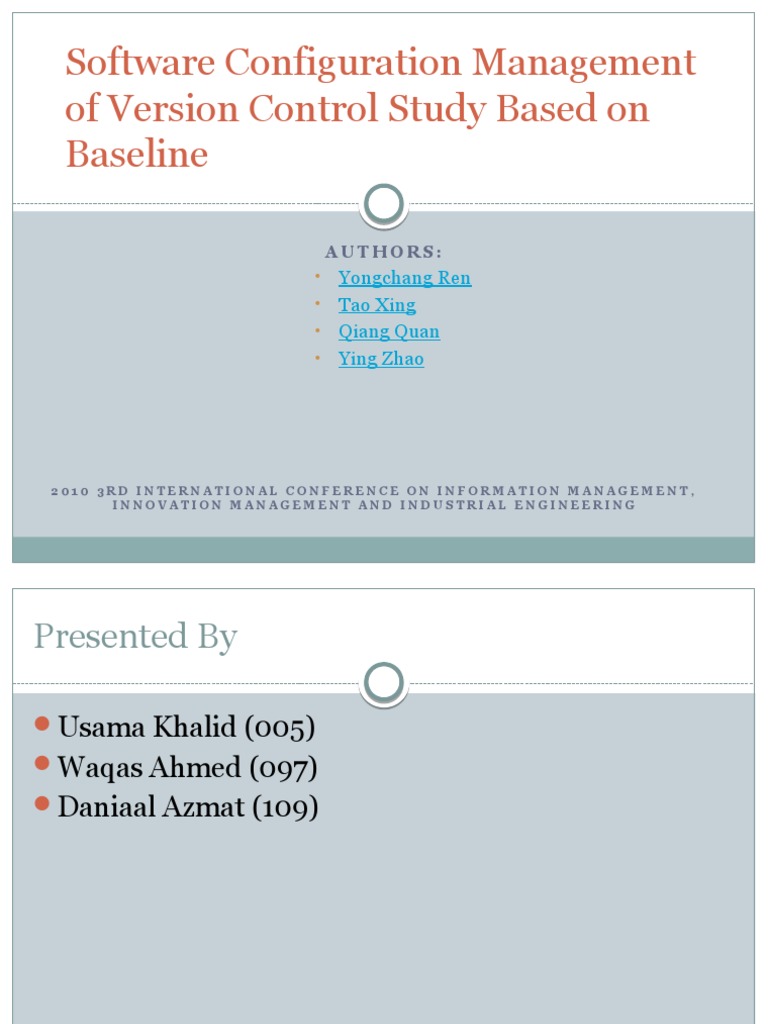 Software Configuration Management of Version Control Study Based on Baseline

AUTHORS:
- Yongchang Ren
- Tao Xing
- Qiang Quan
- Ying Zhao

2010 3RD INTERNATIONAL CONFERENCE ON INFORMATION MANAGEMENT, INNOVATION MANAGEMENT AND INDUSTRIAL ENGINEERING

Presented By

- Usama Khalid (005)
- Waqas Ahmed (097)
- Daniaal Azmat (109)